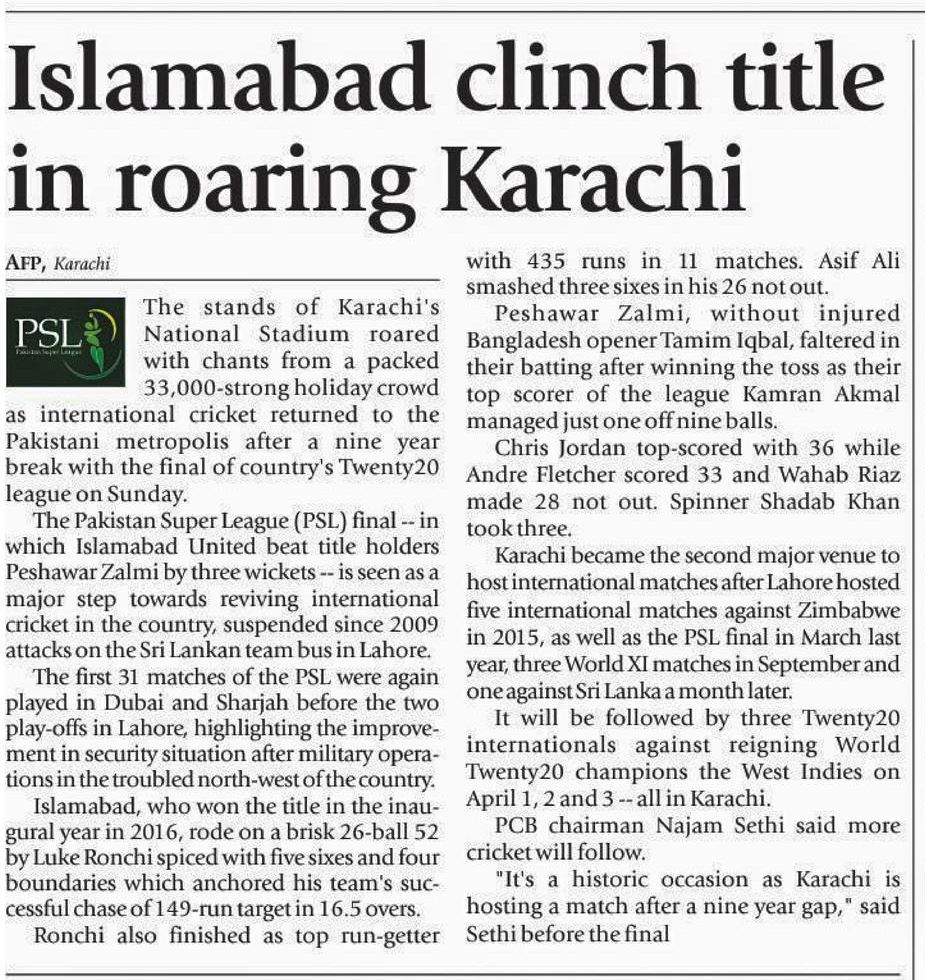 Islamabad clinch title in roaring Karachi

AFP, Karachi

PSL
Pakistan Super League

The stands of Karachi's National Stadium roared with chants from a packed 33,000-strong holiday crowd as international cricket returned to the Pakistani metropolis after a nine year break with the final of country's Twenty20 league on Sunday.

The Pakistan Super League (PSL) final -- in which Islamabad United beat title holders Peshawar Zalmi by three wickets -- is seen as a major step towards reviving international cricket in the country, suspended since 2009 attacks on the Sri Lankan team bus in Lahore.

The first 31 matches of the PSL were again played in Dubai and Sharjah before the two play-offs in Lahore, highlighting the improvement in security situation after military operations in the troubled north-west of the country.

Islamabad, who won the title in the inaugural year in 2016, rode on a brisk 26-ball 52 by Luke Ronchi spiced with five sixes and four boundaries which anchored his team's successful chase of 149-run target in 16.5 overs.

Ronchi also finished as top run-getter with 435 runs in 11 matches. Asif Ali smashed three sixes in his 26 not out.

Peshawar Zalmi, without injured Bangladesh opener Tamim Iqbal, faltered in their batting after winning the toss as their top scorer of the league Kamran Akmal managed just one off nine balls.

Chris Jordan top-scored with 36 while Andre Fletcher scored 33 and Wahab Riaz made 28 not out. Spinner Shadab Khan took three.

Karachi became the second major venue to host international matches after Lahore hosted five international matches against Zimbabwe in 2015, as well as the PSL final in March last year, three World XI matches in September and one against Sri Lanka a month later.

It will be followed by three Twenty20 internationals against reigning World Twenty20 champions the West Indies on April 1, 2 and 3 -- all in Karachi.

PCB chairman Najam Sethi said more cricket will follow.

"It's a historic occasion as Karachi is hosting a match after a nine year gap," said Sethi before the final